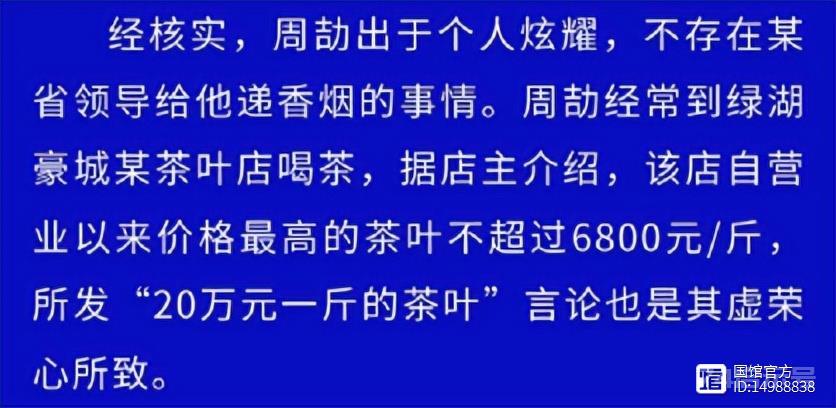 经核实，周劼出于个人炫耀，不存在某省领导给他递香烟的事情。周劼经常到绿湖豪城某茶叶店喝茶，据店主介绍，该店自营业以来价格最高的茶叶不超过6800元/斤，所发“20万元一斤的茶叶”言论也是其虚荣心所致。

国馆官方
ID:14988838